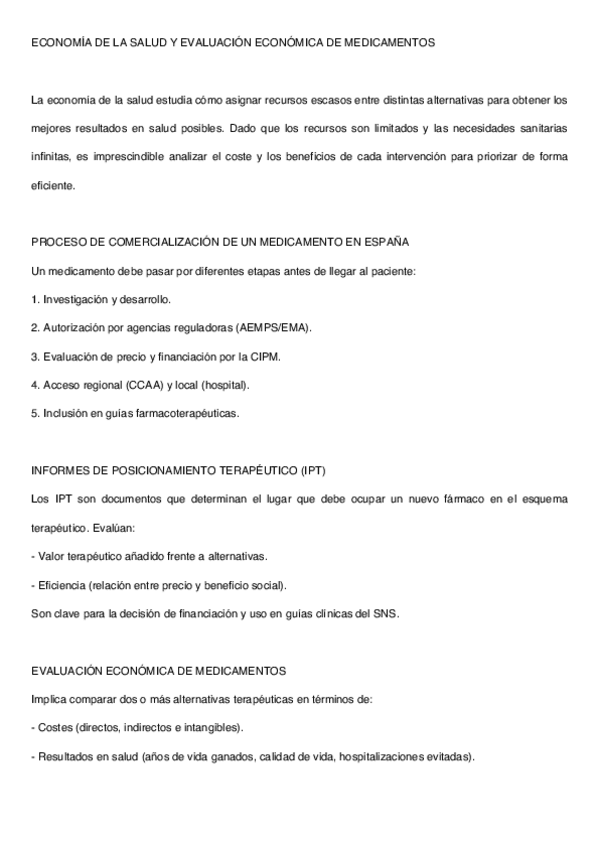 ECONOMÍA DE LA SALUD Y EVALUACIÓN ECONÓMICA DE MEDICAMENTOS

La economía de la salud estudia cómo asignar recursos escasos entre distintas alternativas para obtener los mejores resultados en salud posibles. Dado que los recursos son limitados y las necesidades sanitarias infinitas, es imprescindible analizar el coste y los beneficios de cada intervención para priorizar de forma eficiente.

PROCESO DE COMERCIALIZACIÓN DE UN MEDICAMENTO EN ESPAÑA

Un medicamento debe pasar por diferentes etapas antes de llegar al paciente:

1. Investigación y desarrollo.

2. Autorización por agencias reguladoras (AEMPS/EMA).

3. Evaluación de precio y financiación por la CIPM.

4. Acceso regional (CCAA) y local (hospital).

5. Inclusión en guías farmacoterapéuticas.

INFORMES DE POSICIONAMIENTO TERAPÉUTICO (IPT)

Los IPT son documentos que determinan el lugar que debe ocupar un nuevo fármaco en el esquema terapéutico. Evalúan:

- Valor terapéutico añadido frente a alternativas.

- Eficiencia (relación entre precio y beneficio social).

Son clave para la decisión de financiación y uso en guías clínicas del SNS.

EVALUACIÓN ECONÓMICA DE MEDICAMENTOS

Implica comparar dos o más alternativas terapéuticas en términos de:

- Costes (directos, indirectos e intangibles).

- Resultados en salud (años de vida ganados, calidad de vida, hospitalizaciones evitadas).